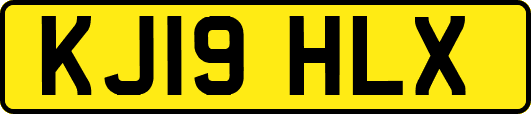 KJ19 HLX